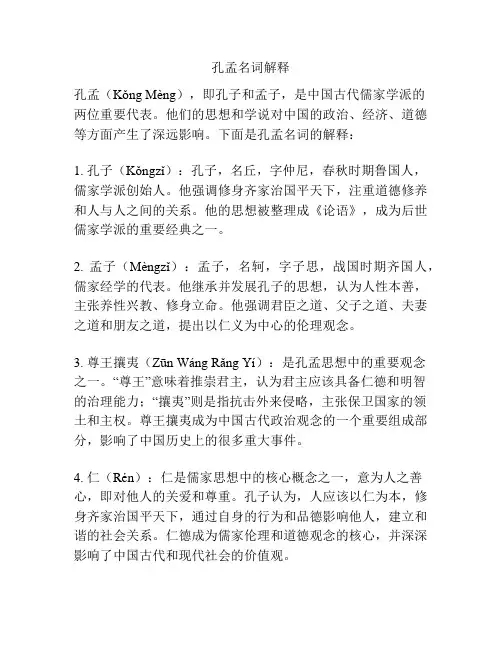 孔孟名词解释

孔孟（Kǒng Mèng），即孔子和孟子，是中国古代儒家学派的两位重要代表。他们的思想和学说对中国的政治、经济、道德等方面产生了深远影响。下面是孔孟名词的解释：

1. 孔子（Kǒngzǐ）：孔子，名丘，字仲尼，春秋时期鲁国人，儒家学派创始人。他强调修身齐家治国平天下，注重道德修养和人与人之间的关系。他的思想被整理成《论语》，成为后世儒家学派的重要经典之一。

2. 孟子（Mèngzǐ）：孟子，名轲，字子思，战国时期齐国人，儒家经学的代表。他继承并发展孔子的思想，认为人性本善，主张养性兴教、修身立命。他强调君臣之道、父子之道、夫妻之道和朋友之道，提出以仁义为中心的伦理观念。

3. 尊王攘夷（Zūn Wáng Rǎng Yí）：是孔孟思想中的重要观念之一。“尊王”意味着推崇君主，认为君主应该具备仁德和明智的治理能力；“攘夷”则是指抗击外来侵略，主张保卫国家的领土和主权。尊王攘夷成为中国古代政治观念的一个重要组成部分，影响了中国历史上的很多重大事件。

4. 仁（Rén）：仁是儒家思想中的核心概念之一，意为人之善心，即对他人的关爱和尊重。孔子认为，人应该以仁为本，修身齐家治国平天下，通过自身的行为和品德影响他人，建立和谐的社会关系。仁德成为儒家伦理和道德观念的核心，并深深影响了中国古代和现代社会的价值观。